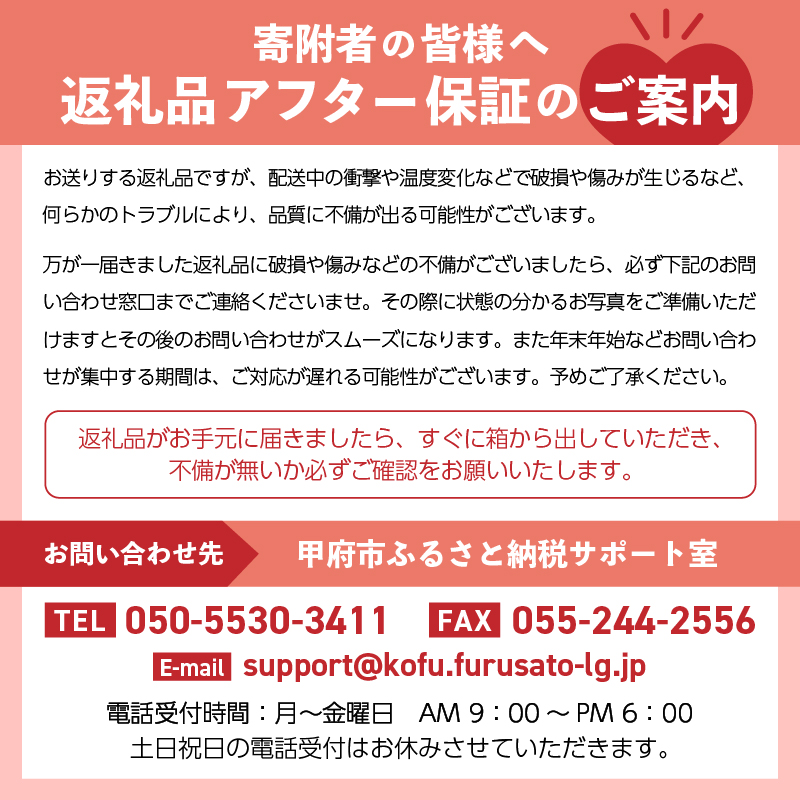 寄附者の皆様へ
返礼品アフター保証のご案内

お送りする返礼品ですが、配送中の衝撃や温度変化などで破損や傷みが生じるなど、何らかのトラブルにより、品質に不備が出る可能性がございます。

万が一届きました返礼品に破損や傷みなどの不備がございましたら、必ず下記のお問い合わせ窓口までご連絡くださいませ。その際に状態の分かるお写真をご準備いただけますとその後のお問い合わせがスムーズになります。また年末年始などお問い合わせが集中する期間は、ご対応が遅れる可能性がございます。予めご了承ください。

返礼品がお手元に届きましたら、すぐに箱から出していただき、不備が無いか必ずご確認をお願いいたします。

お問い合わせ先
甲府市ふるさと納税サポート室

TEL 050-5530-3411 FAX 055-244-2556
E-mail support@kofu.furusato-lg.jp
電話受付時間：月〜金曜日　AM 9：00 〜 PM 6：00
土日祝日の電話受付はお休みさせていただきます。